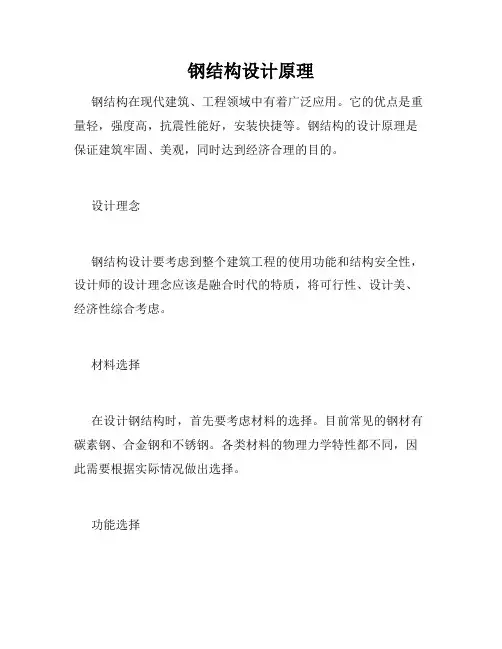 钢结构设计原理

钢结构在现代建筑、工程领域中有着广泛应用。它的优点是重量轻，强度高，抗震性能好，安装快捷等。钢结构的设计原理是保证建筑牢固、美观，同时达到经济合理的目的。

设计理念

钢结构设计要考虑到整个建筑工程的使用功能和结构安全性，设计师的设计理念应该是融合时代的特质，将可行性、设计美、经济性综合考虑。

材料选择

在设计钢结构时，首先要考虑材料的选择。目前常见的钢材有碳素钢、合金钢和不锈钢。各类材料的物理力学特性都不同，因此需要根据实际情况做出选择。

功能选择